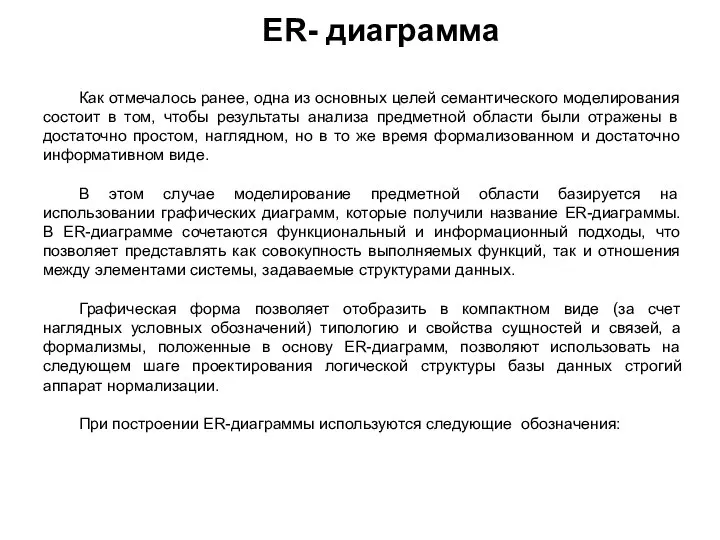 ER- диаграмма

Как отмечалось ранее, одна из основных целей семантического моделирования состоит в том, чтобы результаты анализа предметной области были отражены в достаточно простом, наглядном, но в то же время формализованном и достаточно информативном виде.

В этом случае моделирование предметной области базируется на использовании графических диаграмм, которые получили название ER-диаграммы. В ER-диаграмме сочетаются функциональный и информационный подходы, что позволяет представлять как совокупность выполняемых функций, так и отношения между элементами системы, задаваемые структурами данных.

Графическая форма позволяет отобразить в компактном виде (за счет наглядных условных обозначений) типологию и свойства сущностей и связей, а формализмы, положенные в основу ER-диаграмм, позволяют использовать на следующем шаге проектирования логической структуры базы данных строгий аппарат нормализации.

При построении ER-диаграммы используются следующие обозначения: